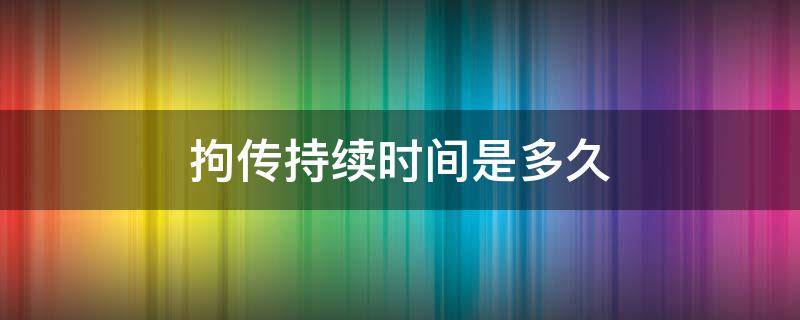 拘传持续时间是多久